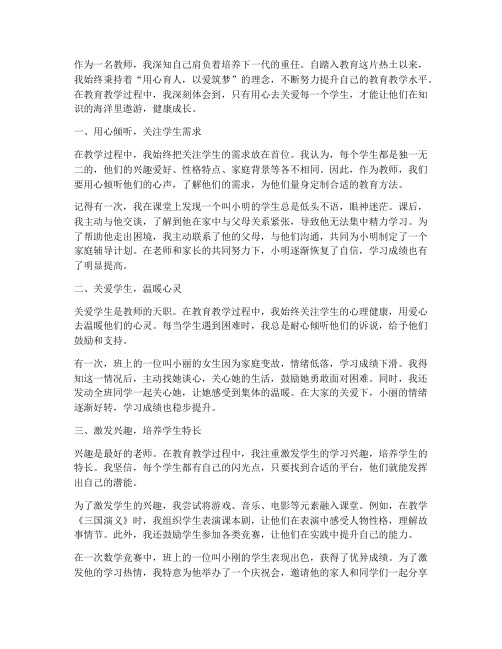 作为一名教师，我深知自己肩负着培养下一代的重任。自踏入教育这片热土以来，我始终秉持着“用心育人，以爱筑梦”的理念，不断努力提升自己的教育教学水平。在教育教学过程中，我深刻体会到，只有用心去关爱每一个学生，才能让他们在知识的海洋里遨游，健康成长。

一、用心倾听，关注学生需求

在教学过程中，我始终把关注学生的需求放在首位。我认为，每个学生都是独一无二的，他们的兴趣爱好、性格特点、家庭背景等各不相同。因此，作为教师，我们要用心倾听他们的心声，了解他们的需求，为他们量身定制合适的教育方法。

记得有一次，我在课堂上发现一个叫小明的学生总是低头不语，眼神迷茫。课后，我主动与他交谈，了解到他在家中与父母关系紧张，导致他无法集中精力学习。为了帮助他走出困境，我主动联系了他的父母，与他们沟通，共同为小明制定了一个家庭辅导计划。在老师和家长的共同努力下，小明逐渐恢复了自信，学习成绩也有了明显提高。

二、关爱学生，温暖心灵

关爱学生是教师的天职。在教育教学过程中，我始终关注学生的心理健康，用爱心去温暖他们的心灵。每当学生遇到困难时，我总是耐心倾听他们的诉说，给予他们鼓励和支持。

有一次，班上的一位叫小丽的女生因为家庭变故，情绪低落，学习成绩下滑。我得知这一情况后，主动找她谈心，关心她的生活，鼓励她勇敢面对困难。同时，我还发动全班同学一起关心她，让她感受到集体的温暖。在大家的关爱下，小丽的情绪逐渐好转，学习成绩也稳步提升。

三、激发兴趣，培养学生特长

兴趣是最好的老师。在教育教学过程中，我注重激发学生的学习兴趣，培养学生的特长。我坚信，每个学生都有自己的闪光点，只要找到合适的平台，他们就能发挥出自己的潜能。

为了激发学生的兴趣，我尝试将游戏、音乐、电影等元素融入课堂。例如，在教学《三国演义》时，我组织学生表演课本剧，让他们在表演中感受人物性格，理解故事情节。此外，我还鼓励学生参加各类竞赛，让他们在实践中提升自己的能力。

在一次数学竞赛中，班上的一位叫小刚的学生表现出色，获得了优异成绩。为了激发他的学习热情，我特意为他举办了一个庆祝会，邀请他的家人和同学们一起分享